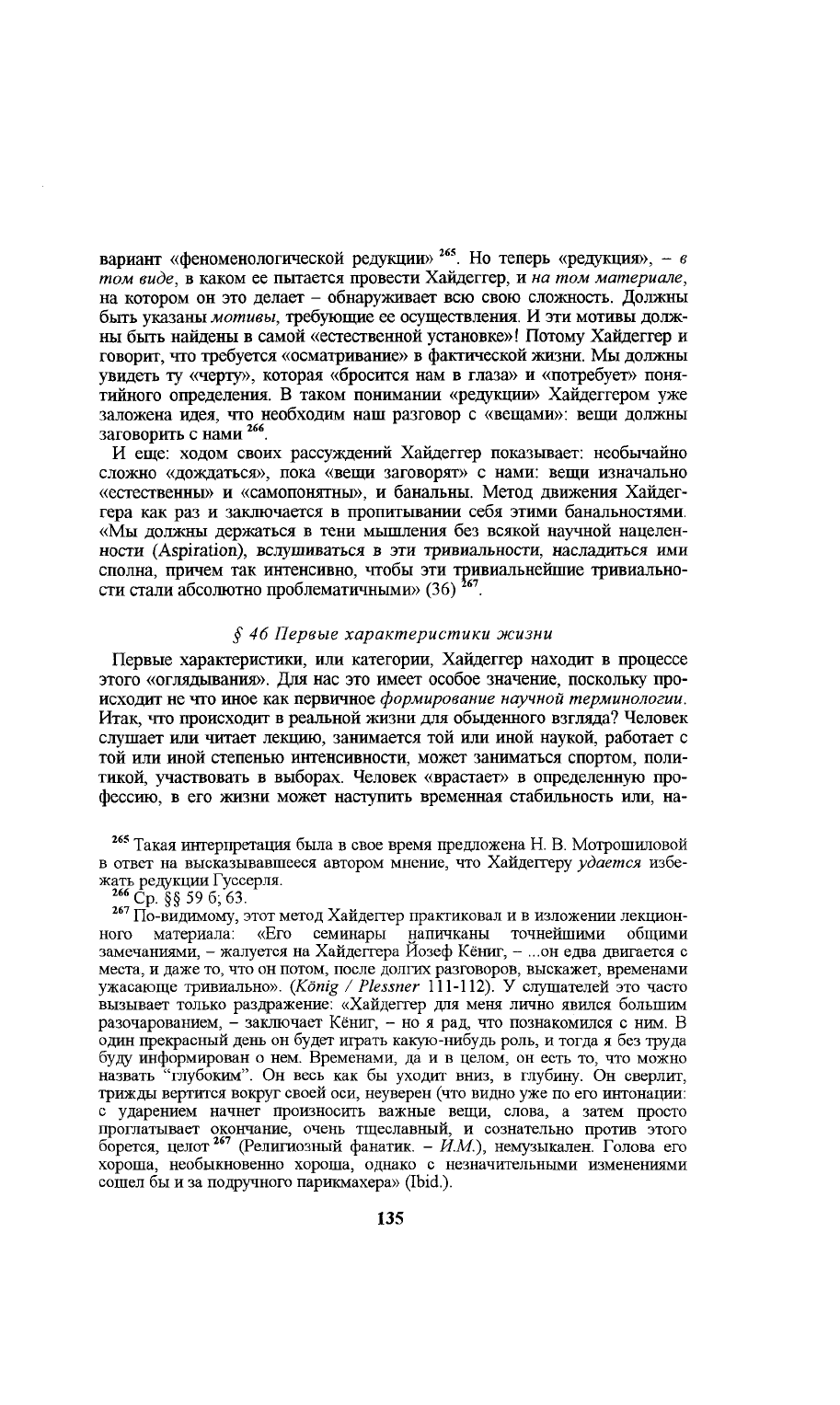 вариант «феноменологической редукции» $^{265}$. Но теперь «редукция», – в том виде, в каком ее пытается провести Хайдеггер, и на том материале, на котором он это делает – обнаруживает всю свою сложность. Должны быть указаны мотивы, требующие ее осуществления. И эти мотивы должны быть найдены в самой «естественной установке»! Потому Хайдеггер и говорит, что требуется «осматривание» в фактической жизни. Мы должны увидеть ту «черту», которая «бросится нам в глаза» и «потребует» понятийного определения. В таком понимании «редукции» Хайдеггером уже заложена идея, что необходим наш разговор с «вещами»: вещи должны заговорить с нами $^{266}$.

И еще: ходом своих рассуждений Хайдеггер показывает: необычайно сложно «дождаться», пока «вещи заговорят» с нами: вещи изначально «естественны» и «самопонятны», и банальны. Метод движения Хайдеггера как раз и заключается в пропитывании себя этими банальностями. «Мы должны держаться в тени мышления без всякой научной нацеленности (Aspiration), вслушиваться в эти тривиальности, насладиться ими сполна, причем так интенсивно, чтобы эти тривиальнейшие тривиальности стали абсолютно проблематичными» (36) $^{267}$.

§ 46 Первые характеристики жизни

Первые характеристики, или категории, Хайдеггер находит в процессе этого «оглядывания». Для нас это имеет особое значение, поскольку происходит не что иное как первичное формирование научной терминологии. Итак, что происходит в реальной жизни для обыденного взгляда? Человек слушает или читает лекцию, занимается той или иной наукой, работает с той или иной степенью интенсивности, может заниматься спортом, политикой, участвовать в выборах. Человек «врастает» в определенную профессию, в его жизни может наступить временная стабильность или, на-

$^{265}$ Такая интерпретация была в свое время предложена Н. В. Мотрошиловой в ответ на высказывавшееся автором мнение, что Хайдеггеру удается избежать редукции Гуссерля.

$^{266}$ Ср. §§ 59 б; 63.

$^{267}$ По-видимому, этот метод Хайдеггер практиковал и в изложении лекционного материала: «Его семинары напичканы точнейшими общими замечаниями, – жалуется на Хайдеггера Йозеф Кёниг, – ...он едва двигается с места, и даже то, что он потом, после долгих разговоров, выскажет, временами ужасающе тривиально». (König / Plessner 111-112). У слушателей это часто вызывает только раздражение: «Хайдеггер для меня лично явился большим разочарованием, – заключает Кёниг, – но я рад, что познакомился с ним. В один прекрасный день он будет играть какую-нибудь роль, и тогда я без труда буду информирован о нем. Временами, да и в целом, он есть то, что можно назвать "глубоким". Он весь как бы уходит вниз, в глубину. Он сверлит, трижды вертится вокруг своей оси, неуверен (что видно уже по его интонации: с ударением начнет произносить важные вещи, слова, а затем просто проглатывает окончание, очень тщеславный, и сознательно против этого борется, целот $^{267}$ (Религиозный фанатик. – И.М.), немузыкален. Голова его хороша, необыкновенно хороша, однако с незначительными изменениями сошел бы и за подручного парикмахера» (Ibid.).

135